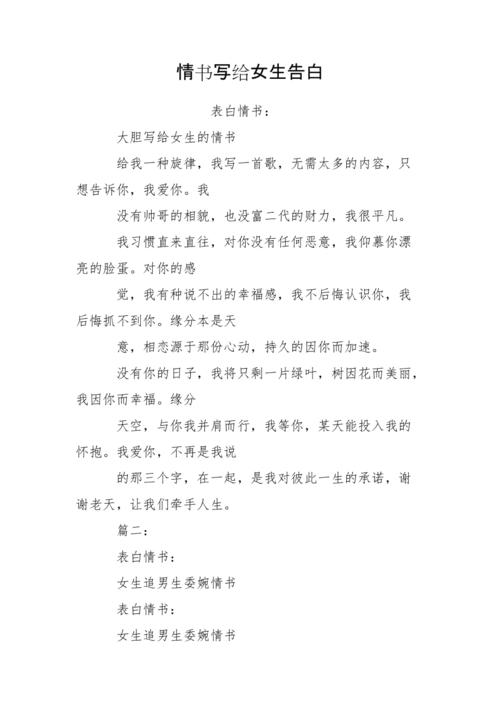 情书写给女生告白

表白情书：

大胆写给女生的情书

给我一种旋律，我写一首歌，无需太多的内容，只想告诉你，我爱你。我

没有帅哥的相貌，也没富二代的财力，我很平凡。

我习惯直来直往，对你没有任何恶意，我仰慕你漂亮的脸蛋。对你的感

觉，我有种说不出的幸福感，我不后悔认识你，我后悔抓不到你。缘分本是天

意，相恋源于那份心动，持久的因你而加速。

没有你的日子，我将只剩一片绿叶，树因花而美丽，我因你而幸福。缘分

天空，与你我并肩而行，我等你，某天能投入我的怀抱。我爱你，不再是我说

的那三个字，在一起，是我对彼此一生的承诺，谢谢老天，让我们牵手人生。

篇二：

表白情书：

女生追男生委婉情书

表白情书：

女生追男生委婉情书